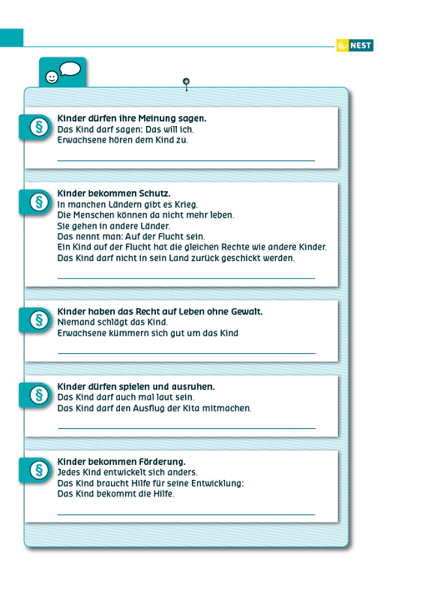 NEST

§ Kinder dürfen ihre Meinung sagen.
Das Kind darf sagen: Das will ich.
Erwachsene hören dem Kind zu.

§ Kinder bekommen Schutz.
In manchen Ländern gibt es Krieg.
Die Menschen können da nicht mehr leben.
Sie gehen in andere Länder.
Das nennt man: Auf der Flucht sein.
Ein Kind auf der Flucht hat die gleichen Rechte wie andere Kinder.
Das Kind darf nicht in sein Land zurück geschickt werden.

§ Kinder haben das Recht auf Leben ohne Gewalt.
Niemand schlägt das Kind.
Erwachsene kümmern sich gut um das Kind

§ Kinder dürfen spielen und ausruhen.
Das Kind darf auch mal laut sein.
Das Kind darf den Ausflug der Kita mitmachen.

§ Kinder bekommen Förderung.
Jedes Kind entwickelt sich anders.
Das Kind braucht Hilfe für seine Entwicklung:
Das Kind bekommt die Hilfe.